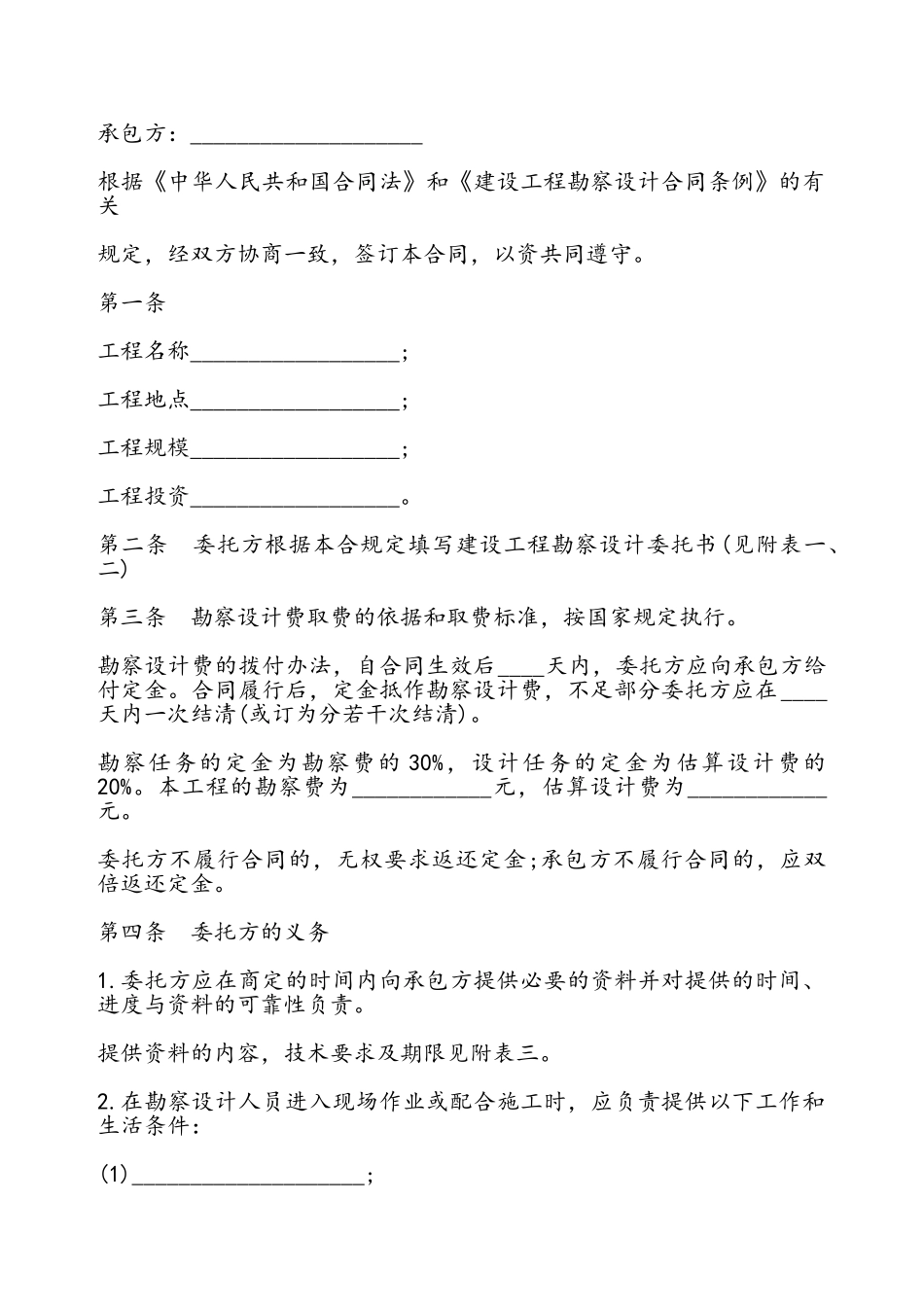 承包方：____________________

根据《中华人民共和国合同法》和《建设工程勘察设计合同条例》的有关

规定，经双方协商一致，签订本合同，以资共同遵守。

第一条

工程名称__________________；

工程地点__________________；

工程规模__________________；

工程投资__________________。

第二条　委托方根据本合规定填写建设工程勘察设计委托书(见附表一、二)

第三条　勘察设计费取费的依据和取费标准，按国家规定执行。

勘察设计费的拨付办法，自合同生效后____天内，委托方应向承包方给付定金。合同履行后，定金抵作勘察设计费，不足部分委托方应在____天内一次结清(或订为分若干次结清)。

勘察任务的定金为勘察费的30%，设计任务的定金为估算设计费的20%。本工程的勘察费为____________元，估算设计费为____________元。

委托方不履行合同的，无权要求返还定金;承包方不履行合同的，应双倍返还定金。

第四条　委托方的义务

1.委托方应在商定的时间内向承包方提供必要的资料并对提供的时间、进度与资料的可靠性负责。

提供资料的内容，技术要求及期限见附表三。

2.在勘察设计人员进入现场作业或配合施工时，应负责提供以下工作和生活条件：

(1)____________________；